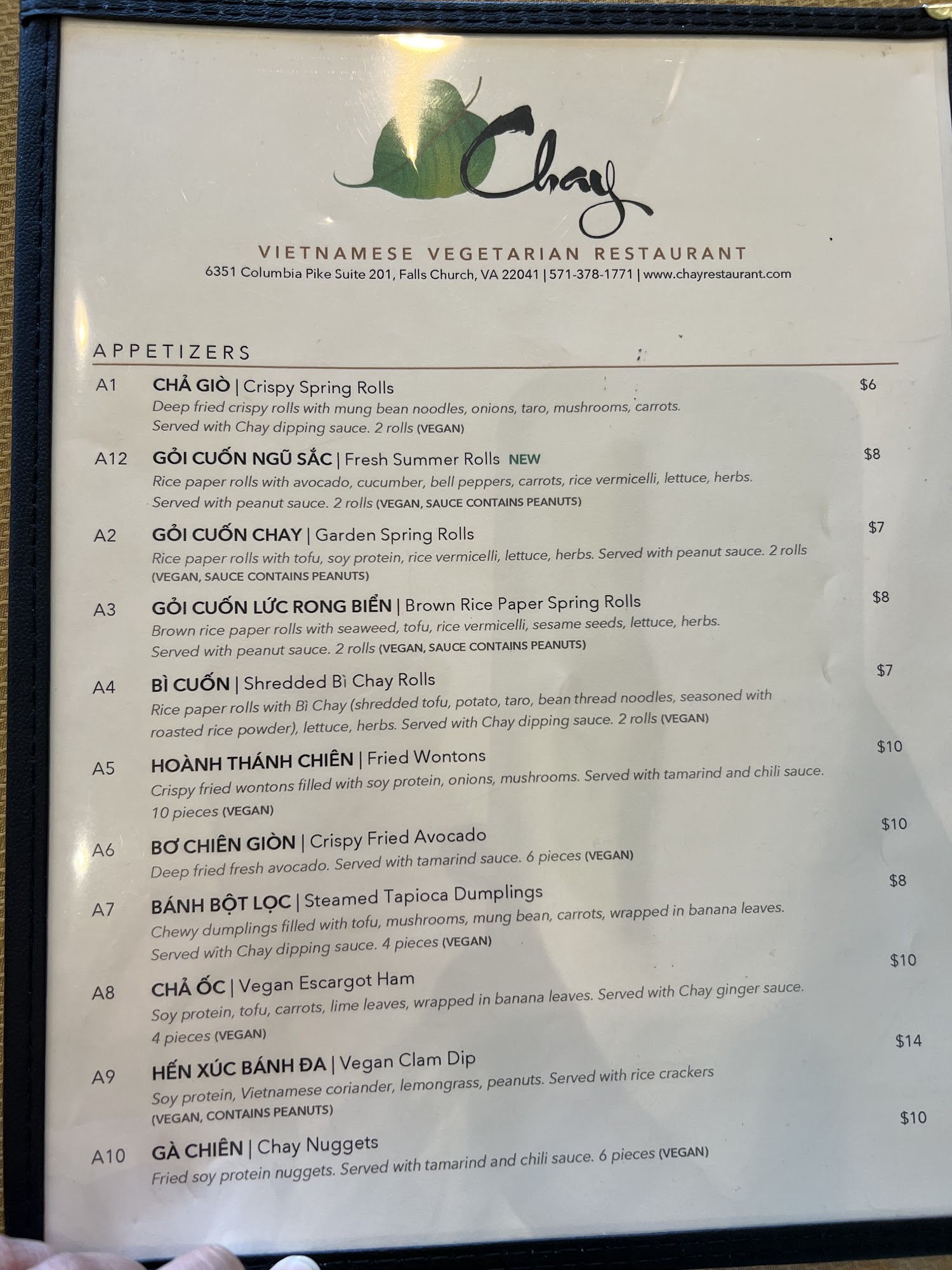 Chay

VIETNAMESE VEGETARIAN RESTAURANT
6351 Columbia Pike Suite 201, Falls Church, VA 22041 | 571-378-1771 | www.chayrestaurant.com

APPETIZERS

A1 CHẢ GIÒ | Crispy Spring Rolls $6
Deep fried crispy rolls with mung bean noodles, onions, taro, mushrooms, carrots. Served with Chay dipping sauce. 2 rolls (VEGAN)

A12 GỎI CUỐN NGŨ SẮC | Fresh Summer Rolls NEW $8
Rice paper rolls with avocado, cucumber, bell peppers, carrots, rice vermicelli, lettuce, herbs. Served with peanut sauce. 2 rolls (VEGAN, SAUCE CONTAINS PEANUTS)

A2 GỎI CUỐN CHAY | Garden Spring Rolls $7
Rice paper rolls with tofu, soy protein, rice vermicelli, lettuce, herbs. Served with peanut sauce. 2 rolls (VEGAN, SAUCE CONTAINS PEANUTS)

A3 GỎI CUỐN LỨC RONG BIỂN | Brown Rice Paper Spring Rolls $8
Brown rice paper rolls with seaweed, tofu, rice vermicelli, sesame seeds, lettuce, herbs. Served with peanut sauce. 2 rolls (VEGAN, SAUCE CONTAINS PEANUTS)

A4 BÌ CUỐN | Shredded Bì Chay Rolls $7
Rice paper rolls with Bì Chay (shredded tofu, potato, taro, bean thread noodles, seasoned with roasted rice powder), lettuce, herbs. Served with Chay dipping sauce. 2 rolls (VEGAN)

A5 HOÀNH THÁNH CHIÊN | Fried Wontons $10
Crispy fried wontons filled with soy protein, onions, mushrooms. Served with tamarind and chili sauce. 10 pieces (VEGAN)

A6 BƠ CHIÊN GIÒN | Crispy Fried Avocado $10
Deep fried fresh avocado. Served with tamarind sauce. 6 pieces (VEGAN)

A7 BÁNH BỘT LỌC | Steamed Tapioca Dumplings $8
Chewy dumplings filled with tofu, mushrooms, mung bean, carrots, wrapped in banana leaves. Served with Chay dipping sauce. 4 pieces (VEGAN)

A8 CHẢ ỐC | Vegan Escargot Ham $10
Soy protein, tofu, carrots, lime leaves, wrapped in banana leaves. Served with Chay ginger sauce. 4 pieces (VEGAN)

A9 HẾN XÚC BÁNH ĐA | Vegan Clam Dip $14
Soy protein, Vietnamese coriander, lemongrass, peanuts. Served with rice crackers (VEGAN, CONTAINS PEANUTS)

A10 GÀ CHIÊN | Chay Nuggets $10
Fried soy protein nuggets. Served with tamarind and chili sauce. 6 pieces (VEGAN)